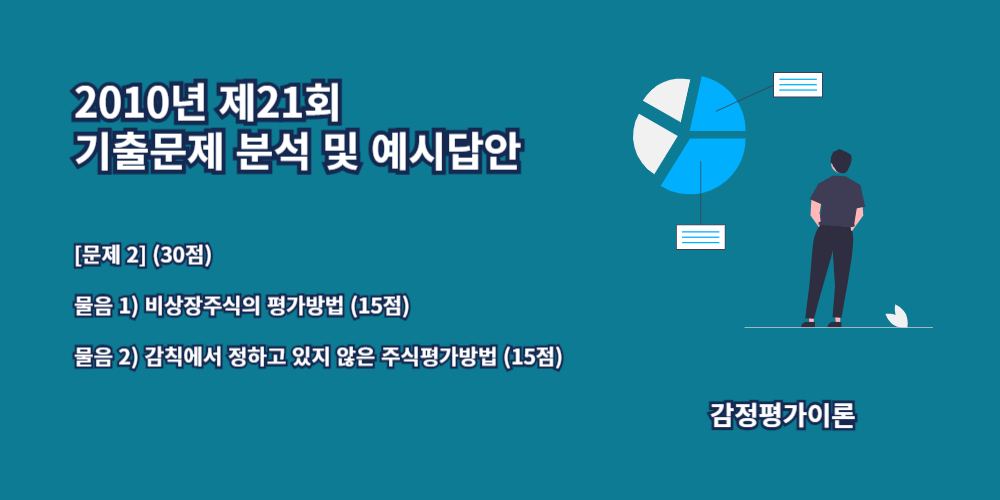 2010년 제21회
기출문제 분석 및 예시답안

[문제 2] (30점)

물음 1) 비상장주식의 평가방법 (15점)

물음 2) 감칙에서 정하고 있지 않은 주식평가방법 (15점)

감정평가이론